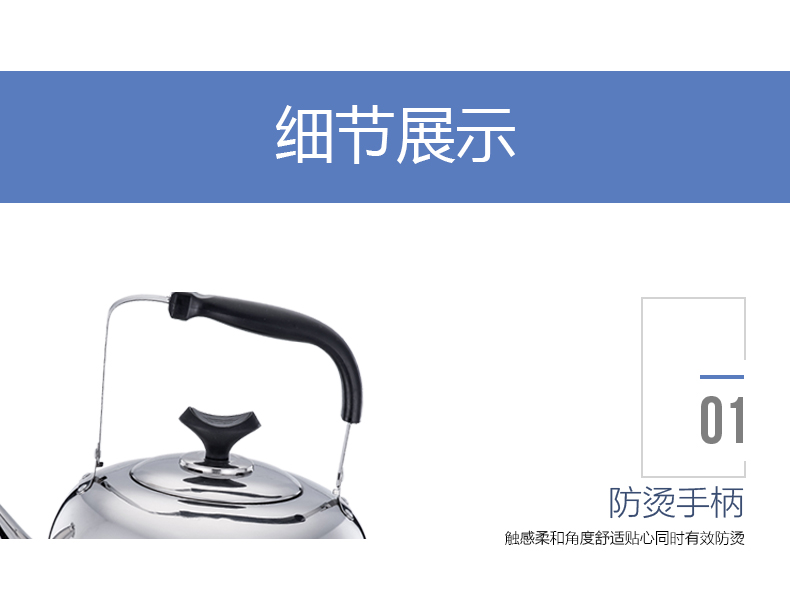 细节展示

01

防烫手柄

触感柔和角度舒适贴心同时有效防烫